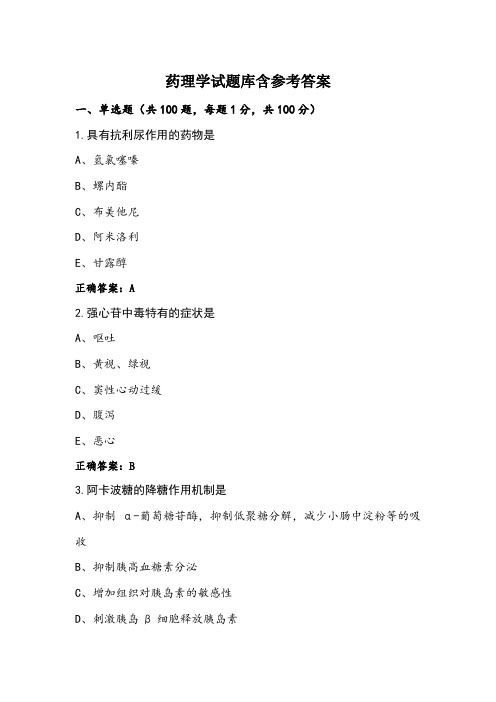 药理学试题库含参考答案

一、单选题（共100题，每题1分，共100分）

1.具有抗利尿作用的药物是

A、氢氯噻嗪

B、螺内酯

C、布美他尼

D、阿米洛利

E、甘露醇

正确答案：A

2.强心苷中毒特有的症状是

A、呕吐

B、黄视、绿视

C、窦性心动过缓

D、腹泻

E、恶心

正确答案：B

3.阿卡波糖的降糖作用机制是

A、抑制 α-葡萄糖苷酶，抑制低聚糖分解，减少小肠中淀粉等的吸收

B、抑制胰高血糖素分泌

C、增加组织对胰岛素的敏感性

D、刺激胰岛 β 细胞释放胰岛素